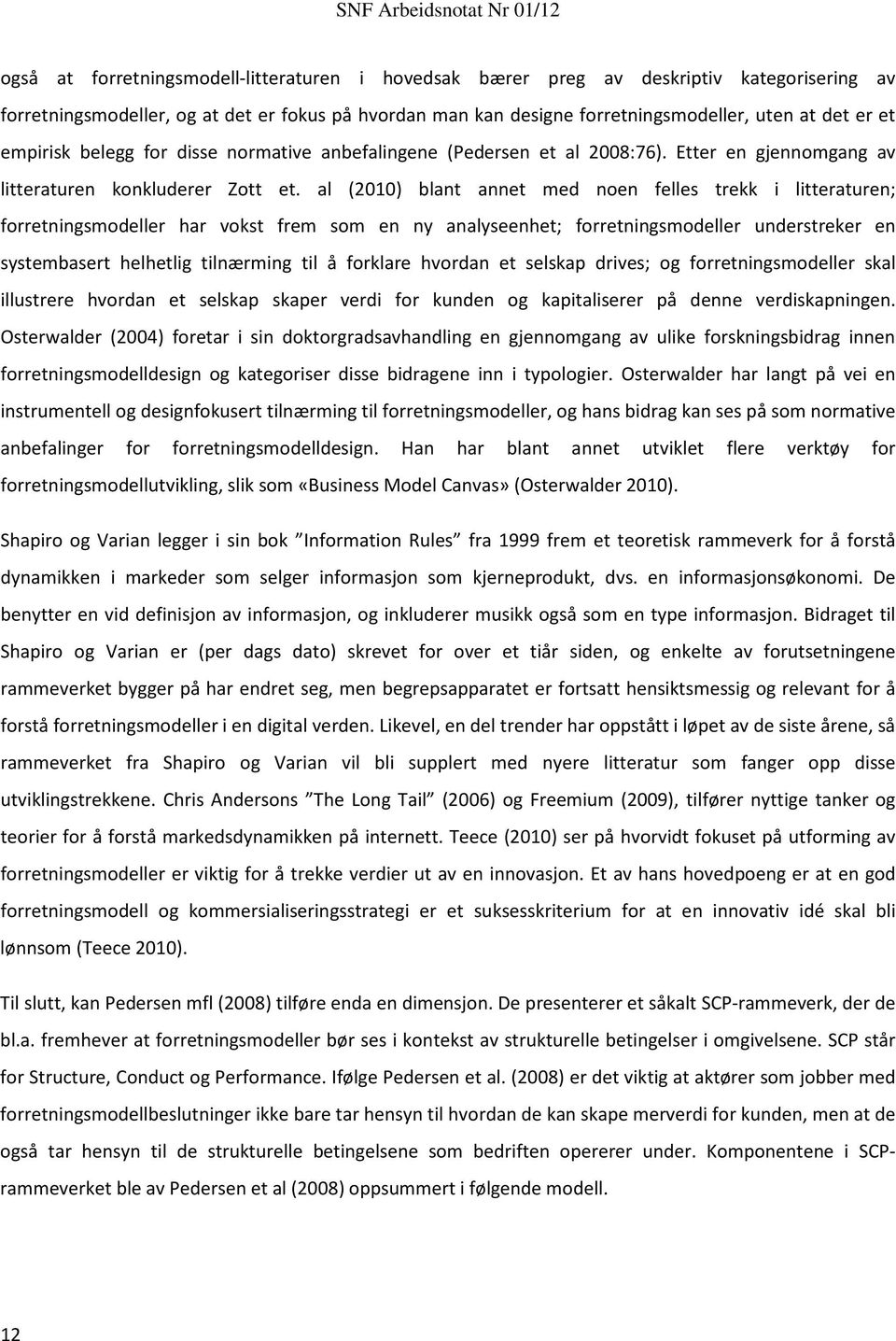 SNF Arbeidsnotat Nr 01/12

også at forretningsmodell-litteraturen i hovedsak bærer preg av deskriptiv kategorisering av forretningsmodeller, og at det er fokus på hvordan man kan designe forretningsmodeller, uten at det er et empirisk belegg for disse normative anbefalingene (Pedersen et al 2008:76). Etter en gjennomgang av litteraturen konkluderer Zott et. al (2010) blant annet med noen felles trekk i litteraturen; forretningsmodeller har vokst frem som en ny analyseenhet; forretningsmodeller understreker en systembasert helhetlig tilnærming til å forklare hvordan et selskap drives; og forretningsmodeller skal illustrere hvordan et selskap skaper verdi for kunden og kapitaliserer på denne verdiskapningen. Osterwalder (2004) foretar i sin doktorgradsavhandling en gjennomgang av ulike forskningsbidrag innen forretningsmodelldesign og kategoriser disse bidragene inn i typologier. Osterwalder har langt på vei en instrumentell og designfokusert tilnærming til forretningsmodeller, og hans bidrag kan ses på som normative anbefalinger for forretningsmodelldesign. Han har blant annet utviklet flere verktøy for forretningsmodellutvikling, slik som «Business Model Canvas» (Osterwalder 2010).

Shapiro og Varian legger i sin bok ”Information Rules” fra 1999 frem et teoretisk rammeverk for å forstå dynamikken i markeder som selger informasjon som kjerneprodukt, dvs. en informasjonsøkonomi. De benytter en vid definisjon av informasjon, og inkluderer musikk også som en type informasjon. Bidraget til Shapiro og Varian er (per dags dato) skrevet for over et tiår siden, og enkelte av forutsetningene rammeverket bygger på har endret seg, men begrepsapparatet er fortsatt hensiktsmessig og relevant for å forstå forretningsmodeller i en digital verden. Likevel, en del trender har oppstått i løpet av de siste årene, så rammeverket fra Shapiro og Varian vil bli supplert med nyere litteratur som fanger opp disse utviklingstrekkene. Chris Andersons ”The Long Tail” (2006) og Freemium (2009), tilfører nyttige tanker og teorier for å forstå markedsdynamikken på internett. Teece (2010) ser på hvorvidt fokuset på utforming av forretningsmodeller er viktig for å trekke verdier ut av en innovasjon. Et av hans hovedpoeng er at en god forretningsmodell og kommersialiseringsstrategi er et suksesskriterium for at en innovativ idé skal bli lønnsom (Teece 2010).

Til slutt, kan Pedersen mfl (2008) tilføre enda en dimensjon. De presenterer et såkalt SCP-rammeverk, der de bl.a. fremhever at forretningsmodeller bør ses i kontekst av strukturelle betingelser i omgivelsene. SCP står for Structure, Conduct og Performance. Ifølge Pedersen et al. (2008) er det viktig at aktører som jobber med forretningsmodellbeslutninger ikke bare tar hensyn til hvordan de kan skape merverdi for kunden, men at de også tar hensyn til de strukturelle betingelsene som bedriften opererer under. Komponentene i SCP-rammeverket ble av Pedersen et al (2008) oppsummert i følgende modell.

12